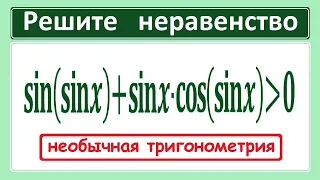 Решите неравенство

$\sin(\sin x)+\sin x\cdot\cos(\sin x)>0$

необычная тригонометрия